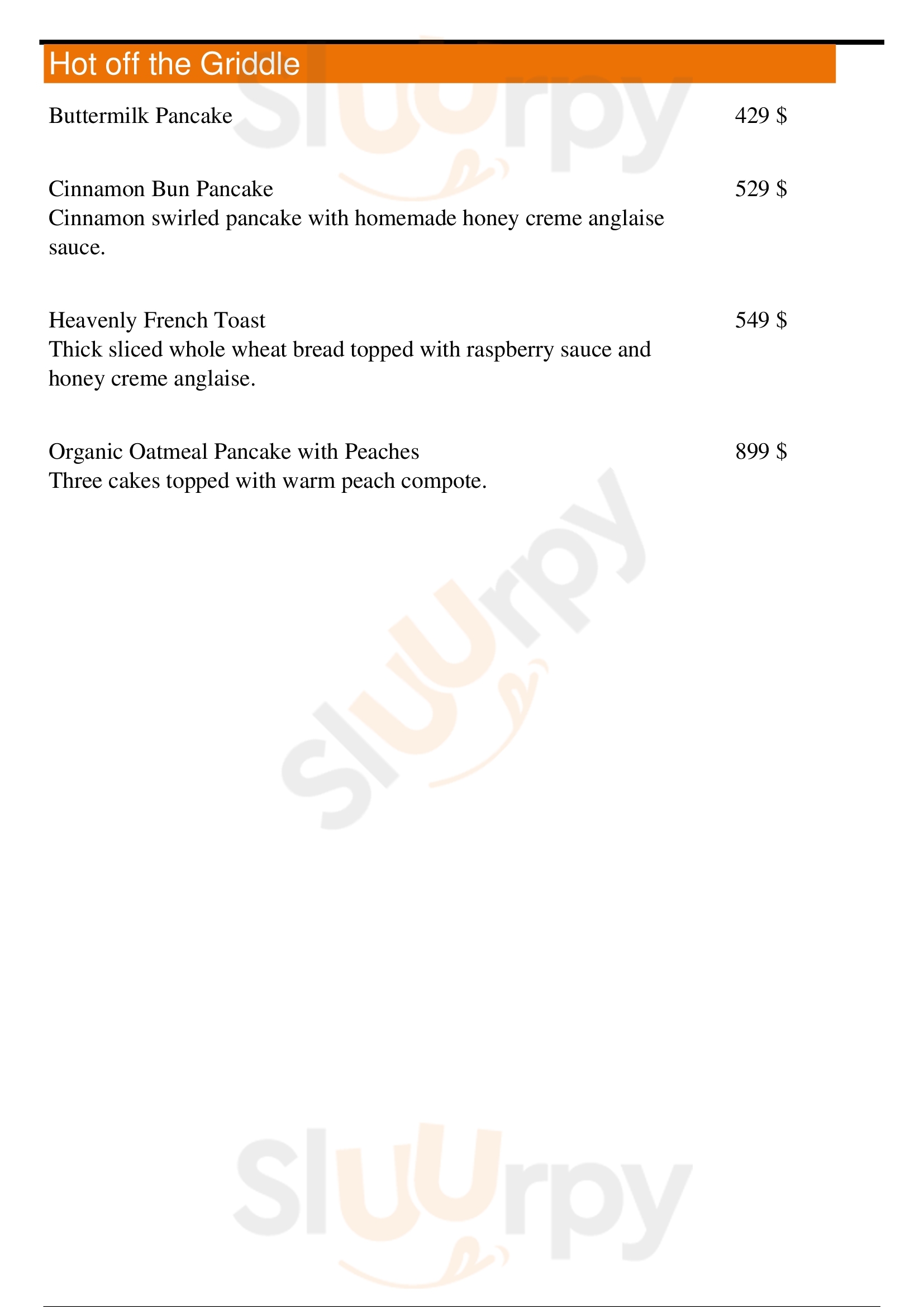 Hot off the Griddle

Buttermilk Pancake 429 $

Cinnamon Bun Pancake 529 $
Cinnamon swirled pancake with homemade honey creme anglaise sauce.

Heavenly French Toast 549 $
Thick sliced whole wheat bread topped with raspberry sauce and honey creme anglaise.

Organic Oatmeal Pancake with Peaches 899 $
Three cakes topped with warm peach compote.

Sluurpy
Sluurpy
Sluurpy